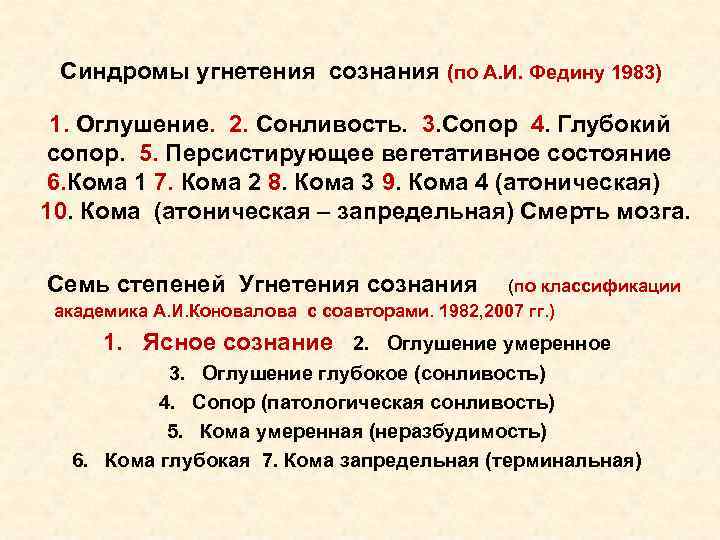 Синдромы угнетения сознания (по А.И. Федину 1983)

1. Оглушение. 2. Сонливость. 3.Сопор 4. Глубокий сопор. 5. Персистирующее вегетативное состояние 6.Кома 1 7. Кома 2 8. Кома 3 9. Кома 4 (атоническая) 10. Кома (атоническая – запредельная) Смерть мозга.

Семь степеней Угнетения сознания (по классификации академика А.И.Коновалова с соавторами. 1982,2007 гг.)

1. Ясное сознание 2. Оглушение умеренное
3. Оглушение глубокое (сонливость)
4. Сопор (патологическая сонливость)
5. Кома умеренная (неразбудимость)
6. Кома глубокая 7. Кома запредельная (терминальная)